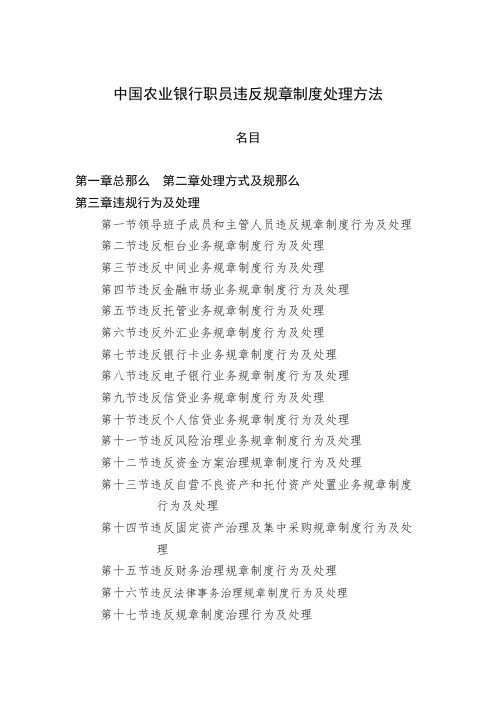 中国农业银行职员违反规章制度处理方法

名目

第一章总那么　第二章处理方式及规那么

第三章违规行为及处理

第一节领导班子成员和主管人员违反规章制度行为及处理

第二节违反柜台业务规章制度行为及处理

第三节违反中间业务规章制度行为及处理

第四节违反金融市场业务规章制度行为及处理

第五节违反托管业务规章制度行为及处理

第六节违反外汇业务规章制度行为及处理

第七节违反银行卡业务规章制度行为及处理

第八节违反电子银行业务规章制度行为及处理

第九节违反信贷业务规章制度行为及处理

第十节违反个人信贷业务规章制度行为及处理

第十一节违反风险治理业务规章制度行为及处理

第十二节违反资金方案治理规章制度行为及处理

第十三节违反自营不良资产和托付资产处置业务规章制度行为及处理

第十四节违反固定资产治理及集中采购规章制度行为及处理

第十五节违反财务治理规章制度行为及处理

第十六节违反法律事务治理规章制度行为及处理

第十七节违反规章制度治理行为及处理